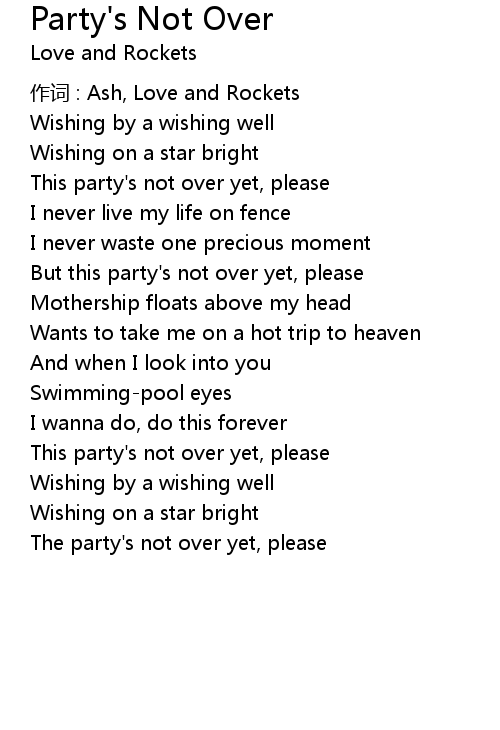 Party's Not Over
Love and Rockets

作词 : Ash, Love and Rockets
Wishing by a wishing well
Wishing on a star bright
This party's not over yet, please
I never live my life on fence
I never waste one precious moment
But this party's not over yet, please
Mothership floats above my head
Wants to take me on a hot trip to heaven
And when I look into you
Swimming-pool eyes
I wanna do, do this forever
This party's not over yet, please
Wishing by a wishing well
Wishing on a star bright
The party's not over yet, please